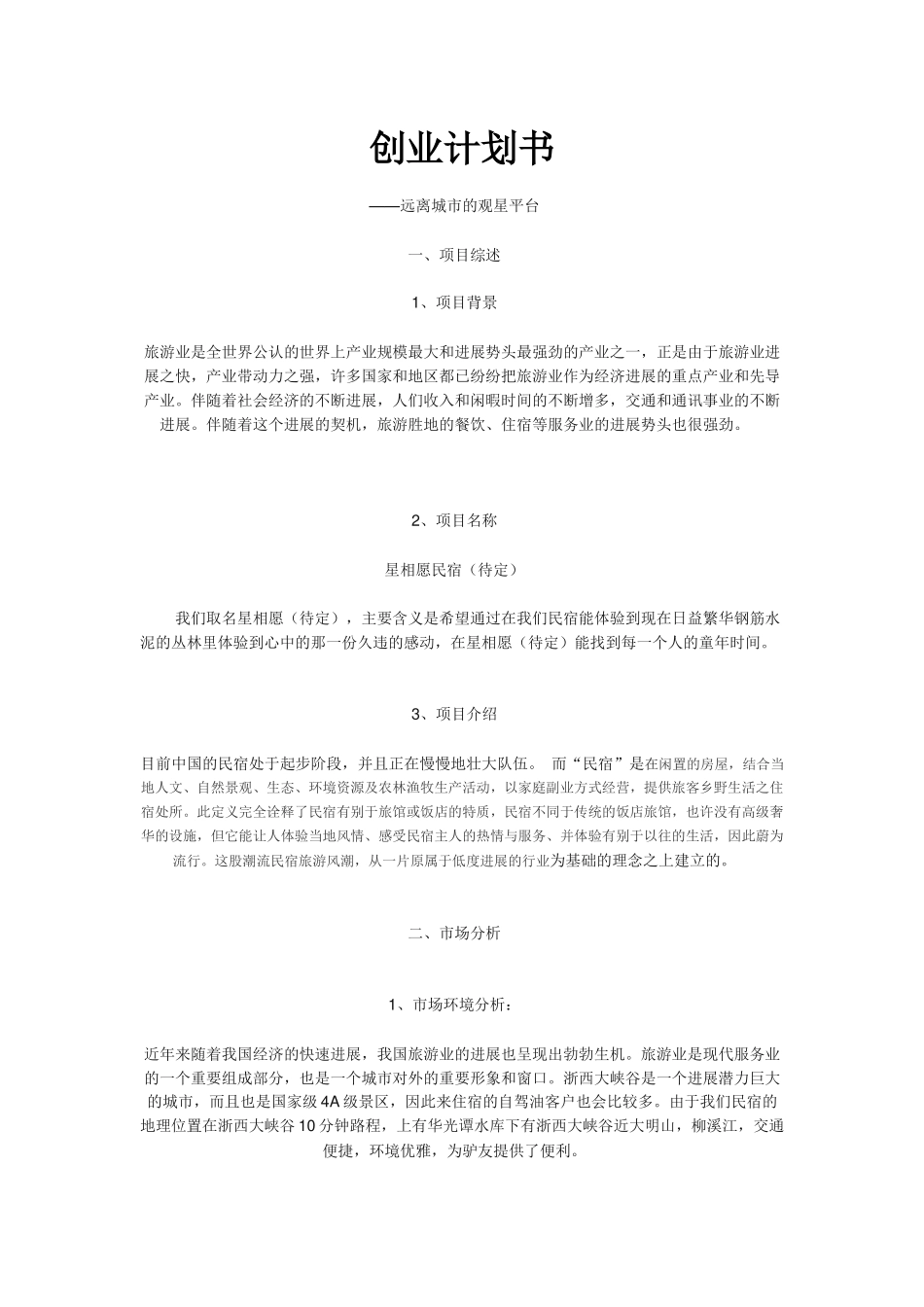 创业计划书

——远离城市的观星平台

一、项目综述

1、项目背景

旅游业是全世界公认的世界上产业规模最大和进展势头最强劲的产业之一，正是由于旅游业进展之快，产业带动力之强，许多国家和地区都已纷纷把旅游业作为经济进展的重点产业和先导产业。伴随着社会经济的不断进展，人们收入和闲暇时间的不断增多，交通和通讯事业的不断进展。伴随着这个进展的契机，旅游胜地的餐饮、住宿等服务业的进展势头也很强劲。

2、项目名称

星相愿民宿（待定）

我们取名星相愿（待定），主要含义是希望通过在我们民宿能体验到现在日益繁华钢筋水泥的丛林里体验到心中的那一份久违的感动，在星相愿（待定）能找到每一个人的童年时间。

3、项目介绍

目前中国的民宿处于起步阶段，并且正在慢慢地壮大队伍。 而“民宿”是在闲置的房屋，结合当地人文、自然景观、生态、环境资源及农林渔牧生产活动，以家庭副业方式经营，提供旅客乡野生活之住宿处所。此定义完全诠释了民宿有别于旅馆或饭店的特质，民宿不同于传统的饭店旅馆，也许没有高级奢华的设施，但它能让人体验当地风情、感受民宿主人的热情与服务、并体验有别于以往的生活，因此蔚为流行。这股潮流民宿旅游风潮，从一片原属于低度进展的行业为基础的理念之上建立的。

二、市场分析

1、市场环境分析：

近年来随着我国经济的快速进展，我国旅游业的进展也呈现出勃勃生机。旅游业是现代服务业的一个重要组成部分，也是一个城市对外的重要形象和窗口。浙西大峡谷是一个进展潜力巨大的城市，而且也是国家级4A级景区，因此来住宿的自驾油客户也会比较多。由于我们民宿的地理位置在浙西大峡谷10分钟路程，上有华光谭水库下有浙西大峡谷近大明山，柳溪江，交通便捷，环境优雅，为驴友提供了便利。